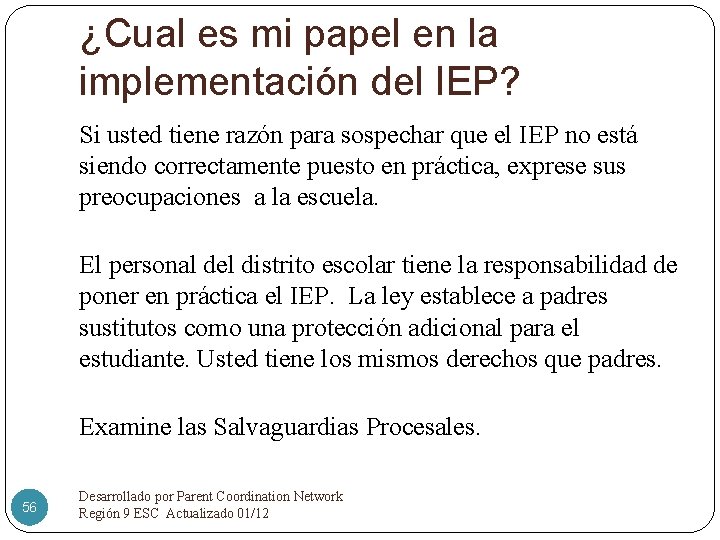 ¿Cual es mi papel en la implementación del IEP?

Si usted tiene razón para sospechar que el IEP no está siendo correctamente puesto en práctica, exprese sus preocupaciones a la escuela.

El personal del distrito escolar tiene la responsabilidad de poner en práctica el IEP. La ley establece a padres sustitutos como una protección adicional para el estudiante. Usted tiene los mismos derechos que padres.

Examine las Salvaguardias Procesales.

56

Desarrollado por Parent Coordination Network
Región 9 ESC Actualizado 01/12